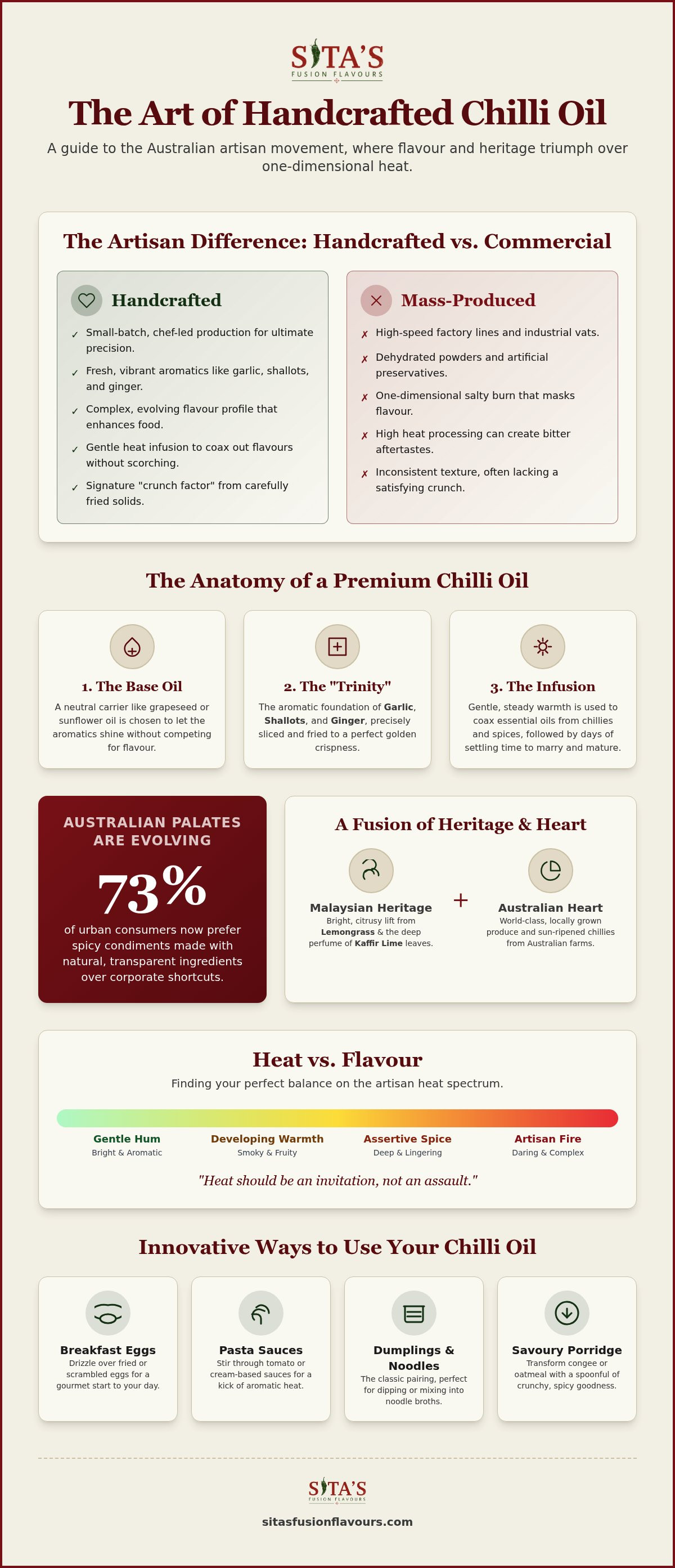 SITA'S
FUSION FLAVOURS

The Art of Handcrafted Chilli Oil

A guide to the Australian artisan movement, where flavour and heritage triumph over one-dimensional heat.

The Artisan Difference: Handcrafted vs. Commercial

Handcrafted

✓ Small-batch, chef-led production for ultimate precision.

✓ Fresh, vibrant aromatics like garlic, shallots, and ginger.

✓ Complex, evolving flavour profile that enhances food.

✓ Gentle heat infusion to coax out flavours without scorching.

✓ Signature "crunch factor" from carefully fried solids.

Mass-Produced

✗ High-speed factory lines and industrial vats.

✗ Dehydrated powders and artificial preservatives.

✗ One-dimensional salty burn that masks flavour.

✗ High heat processing can create bitter aftertastes.

✗ Inconsistent texture, often lacking a satisfying crunch.

The Anatomy of a Premium Chilli Oil

1. The Base Oil

A neutral carrier like grapeseed or sunflower oil is chosen to let the aromatics shine without competing for flavour.

2. The "Trinity"

The aromatic foundation of Garlic, Shallots, and Ginger, precisely sliced and fried to a perfect golden crispness.

3. The Infusion

Gentle, steady warmth is used to coax essential oils from chillies and spices, followed by days of settling time to marry and mature.

AUSTRALIAN PALATES ARE EVOLVING

73%

of urban consumers now prefer spicy condiments made with natural, transparent ingredients over corporate shortcuts.

A Fusion of Heritage & Heart

Malaysian Heritage
Bright, citrusy lift from Lemongrass & the deep perfume of Kaffir Lime leaves.

+

Australian Heart
World-class, locally grown produce and sun-ripened chillies from Australian farms.

Heat vs. Flavour

Finding your perfect balance on the artisan heat spectrum.

Gentle Hum
Bright & Aromatic

Developing Warmth
Smoky & Fruity

Assertive Spice
Deep & Lingering

Artisan Fire
Daring & Complex

"Heat should be an invitation, not an assault."

Innovative Ways to Use Your Chilli Oil

Breakfast Eggs
Drizzle over fried or scrambled eggs for a gourmet start to your day.

Pasta Sauces
Stir through tomato or cream-based sauces for a kick of aromatic heat.

Dumplings & Noodles
The classic pairing, perfect for dipping or mixing into noodle broths.

Savoury Porridge
Transform congee or oatmeal with a spoonful of crunchy, spicy goodness.

SITA'S
FUSION FLAVOURS

sitasfusionflavours.com